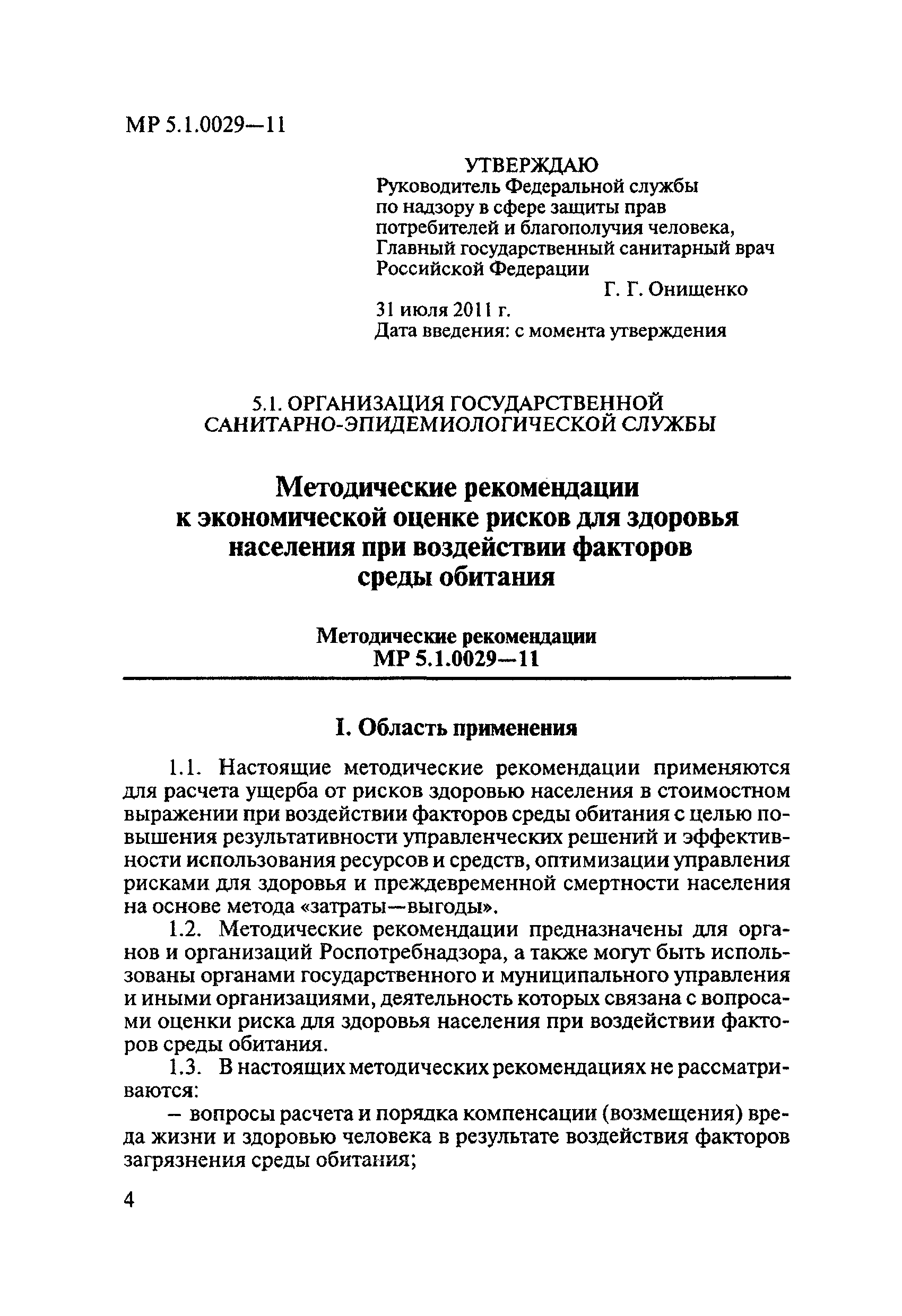 МР 5.1.0029—11

УТВЕРЖДАЮ
Руководитель Федеральной службы по надзору в сфере защиты прав потребителей и благополучия человека, Главный государственный санитарный врач Российской Федерации
Г. Г. Онищенко
31 июля 2011 г.
Дата введения: с момента утверждения

5.1. ОРГАНИЗАЦИЯ ГОСУДАРСТВЕННОЙ САНИТАРНО-ЭПИДЕМИОЛОГИЧЕСКОЙ СЛУЖБЫ

Методические рекомендации к экономической оценке рисков для здоровья населения при воздействии факторов среды обитания

Методические рекомендации
МР 5.1.0029—11

I. Область применения

1.1. Настоящие методические рекомендации применяются для расчета ущерба от рисков здоровью населения в стоимостном выражении при воздействии факторов среды обитания с целью повышения результативности управленческих решений и эффективности использования ресурсов и средств, оптимизации управления рисками для здоровья и преждевременной смертности населения на основе метода «затраты—выгоды».

1.2. Методические рекомендации предназначены для органов и организаций Роспотребнадзора, а также могут быть использованы органами государственного и муниципального управления и иными организациями, деятельность которых связана с вопросами оценки риска для здоровья населения при воздействии факторов среды обитания.

1.3. В настоящих методических рекомендациях не рассматриваются:

– вопросы расчета и порядка компенсации (возмещения) вреда жизни и здоровью человека в результате воздействия факторов загрязнения среды обитания;

4